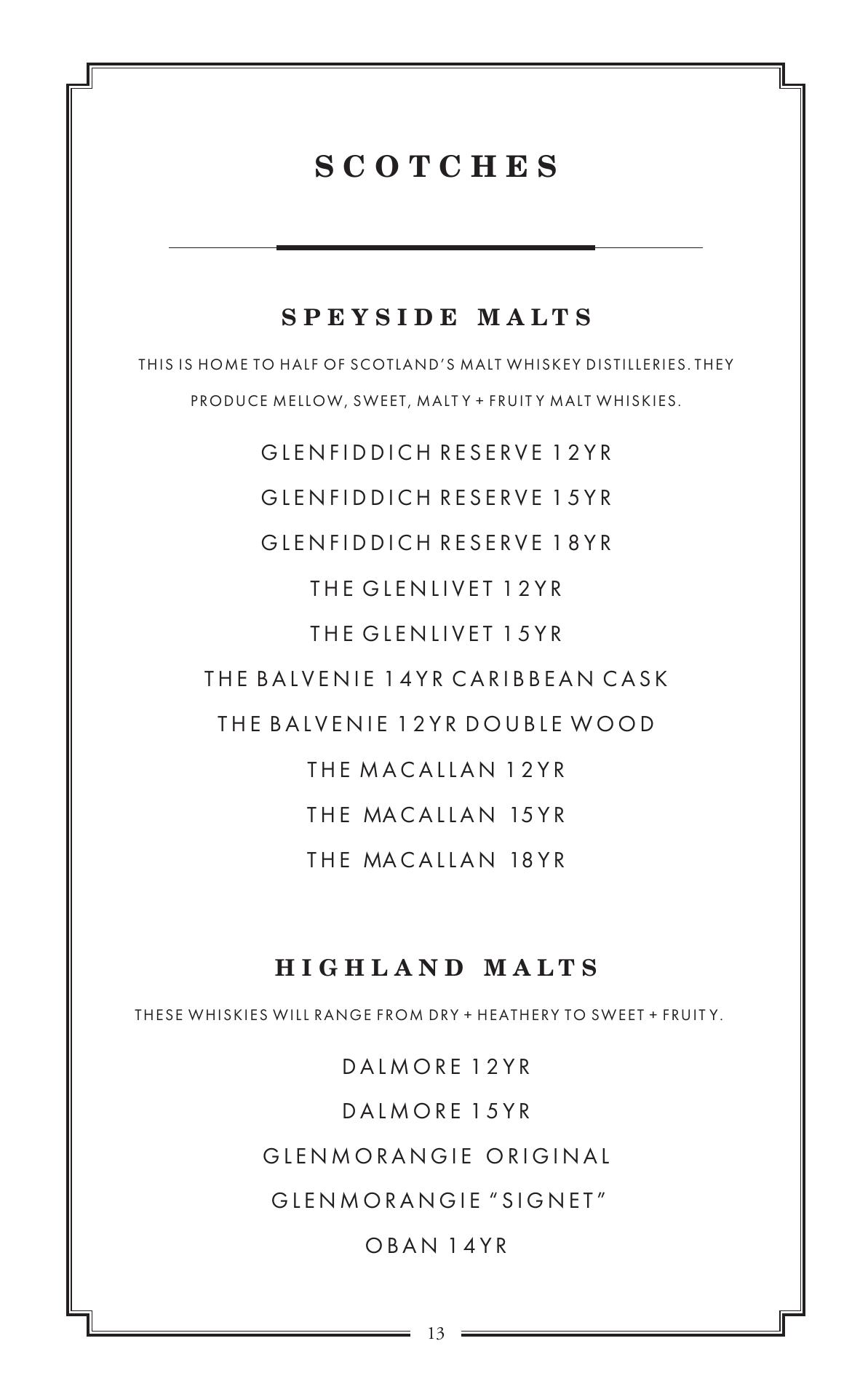 SCOTCHES

SPEYSIDE MALTS

THIS IS HOME TO HALF OF SCOTLAND'S MALT WHISKEY DISTILLERIES. THEY PRODUCE MELLOW, SWEET, MALTY + FRUITY MALT WHISKIES.

GLENFIDDICH RESERVE 12YR

GLENFIDDICH RESERVE 15YR

GLENFIDDICH RESERVE 18YR

THE GLENLIVET 12YR

THE GLENLIVET 15YR

THE BALVENIE 14YR CARIBBEAN CASK

THE BALVENIE 12YR DOUBLE WOOD

THE MACALLAN 12YR

THE MACALLAN 15YR

THE MACALLAN 18YR

HIGHLAND MALTS

THESE WHISKIES WILL RANGE FROM DRY + HEATHERY TO SWEET + FRUITY.

DALMORE 12YR

DALMORE 15YR

GLENMORANGIE ORIGINAL

GLENMORANGIE "SIGNET"

OBAN 14YR

13